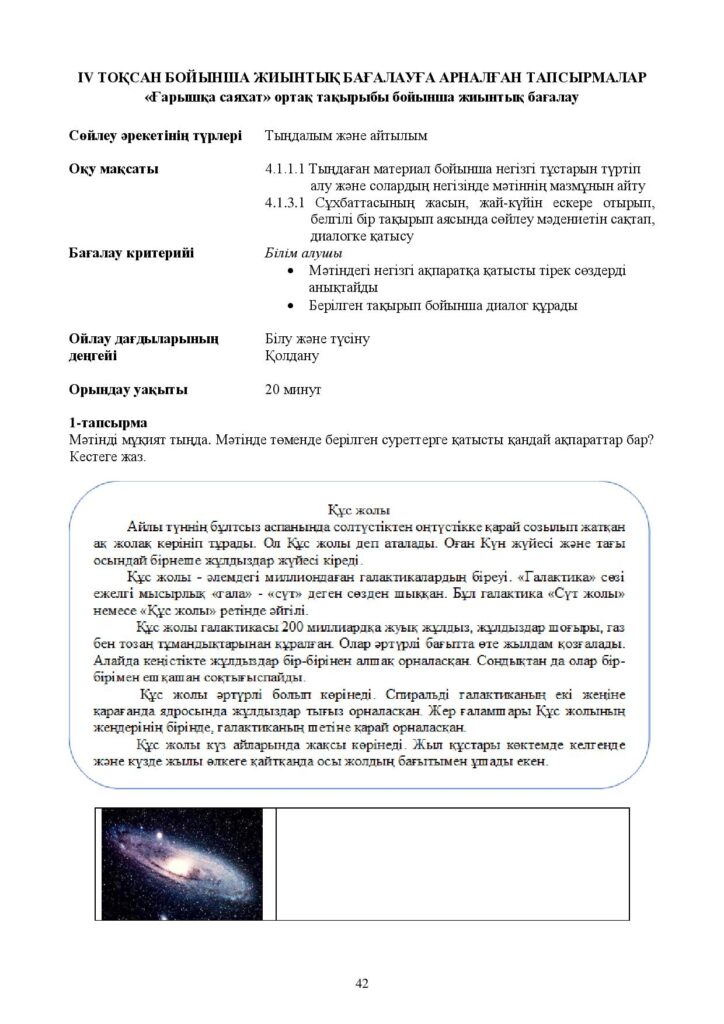 IV ТОҚСАН БОЙЫНША ЖИЫНТЫҚ БАҒАЛАУҒА АРНАЛҒАН ТАПСЫРМАЛАР
«Ғарышқа саяхат» ортақ тақырыбы бойынша жиынтық бағалау

Сөйлеу әрекетінің түрлері
Тыңдалым және айтылым

Оқу мақсаты
4.1.1.1 Тыңдаған материал бойынша негізгі тұстарын түртіп алу және солардың негізінде мәтіннің мазмұнын айту
4.1.3.1 Сұхбаттасының жасын, жай-күйін ескере отырып, белгілі бір тақырып аясында сөйлеу мәдениетін сақтап, диалогке қатысу

Бағалау критерийі
Білім алушы
• Мәтіндегі негізгі ақпаратқа қатысты тірек сөздерді анықтайды
• Берілген тақырып бойынша диалог құрады

Ойлау дағдыларының деңгейі
Білу және түсіну
Қолдану

Орындау уақыты
20 минут

1-тапсырма
Мәтінді мұқият тыңда. Мәтінде төменде берілген суреттерге қатысты қандай ақпараттар бар? Кестеге жаз.

Құс жолы
Айлы түннің бұлтсыз аспанында солтүстіктен оңтүстікке қарай созылып жатқан ақ жолақ көрініп тұрады. Ол Құс жолы деп аталады. Оған Күн жүйесі және тағы осындай бірнеше жұлдыздар жүйесі кіреді.

Құс жолы - әлемдегі миллиондаған галактикалардың біреуі. «Галактика» сөзі ежелгі мысырлық «гала» - «сүт» деген сөзден шыққан. Бұл галактика «Сүт жолы» немесе «Құс жолы» ретінде әйгілі.

Құс жолы галактикасы 200 миллиардқа жуық жұлдыз, жұлдыздар шоғыры, газ бен тозаң тұмандықтарынан құралған. Олар әртүрлі бағытта өте жылдам қозғалады. Алайда кеңістікте жұлдыздар бір-бірінен алшақ орналасқан. Сондықтан да олар бір-бірімен еш қашан соқтығыспайды.

Құс жолы әртүрлі болып көрінеді. Спиральді галактиканың екі жеңіне қарағанда ядросында жұлдыздар тығыз орналасқан. Жер ғаламшары Құс жолының жеңдерінің бірінде, галактиканың шетіне қарай орналасқан.

Құс жолы күз айларында жақсы көрінеді. Жыл құстары көктемде келгенде және күзде жылы өлкеге қайтқанда осы жолдың бағытымен ұшады екен.

42